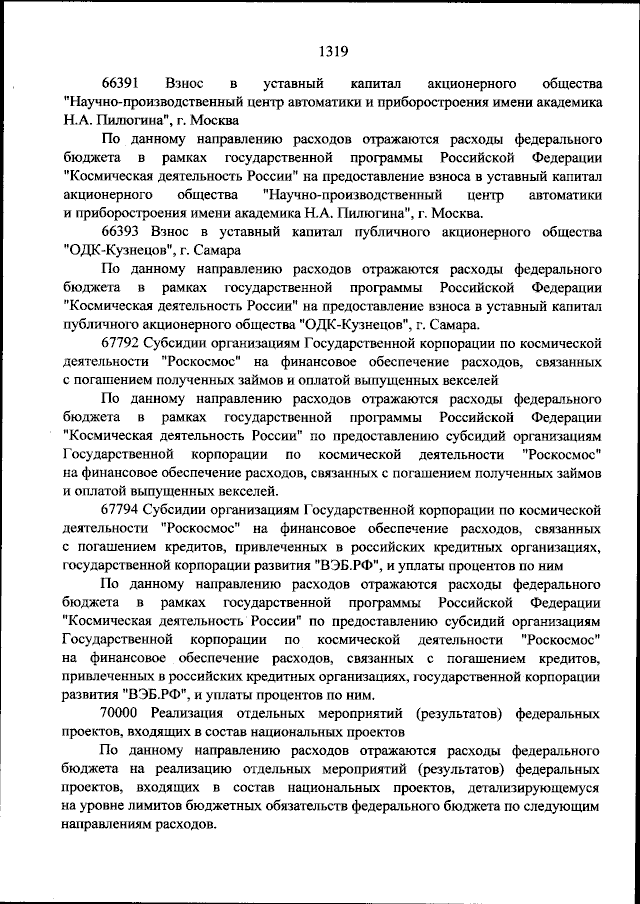 1319

66391 Взнос в уставный капитал акционерного общества "Научно-производственный центр автоматики и приборостроения имени академика Н.А. Пилюгина", г. Москва

По данному направлению расходов отражаются расходы федерального бюджета в рамках государственной программы Российской Федерации "Космическая деятельность России" на предоставление взноса в уставный капитал акционерного общества "Научно-производственный центр автоматики и приборостроения имени академика Н.А. Пилюгина", г. Москва.

66393 Взнос в уставный капитал публичного акционерного общества "ОДК-Кузнецов", г. Самара

По данному направлению расходов отражаются расходы федерального бюджета в рамках государственной программы Российской Федерации "Космическая деятельность России" на предоставление взноса в уставный капитал публичного акционерного общества "ОДК-Кузнецов", г. Самара.

67792 Субсидии организациям Государственной корпорации по космической деятельности "Роскосмос" на финансовое обеспечение расходов, связанных с погашением полученных займов и оплатой выпущенных векселей

По данному направлению расходов отражаются расходы федерального бюджета в рамках государственной программы Российской Федерации "Космическая деятельность России" по предоставлению субсидий организациям Государственной корпорации по космической деятельности "Роскосмос" на финансовое обеспечение расходов, связанных с погашением полученных займов и оплатой выпущенных векселей.

67794 Субсидии организациям Государственной корпорации по космической деятельности "Роскосмос" на финансовое обеспечение расходов, связанных с погашением кредитов, привлеченных в российских кредитных организациях, государственной корпорации развития "ВЭБ.РФ", и уплаты процентов по ним

По данному направлению расходов отражаются расходы федерального бюджета в рамках государственной программы Российской Федерации "Космическая деятельность России" по предоставлению субсидий организациям Государственной корпорации по космической деятельности "Роскосмос" на финансовое обеспечение расходов, связанных с погашением кредитов, привлеченных в российских кредитных организациях, государственной корпорации развития "ВЭБ.РФ", и уплаты процентов по ним.

70000 Реализация отдельных мероприятий (результатов) федеральных проектов, входящих в состав национальных проектов

По данному направлению расходов отражаются расходы федерального бюджета на реализацию отдельных мероприятий (результатов) федеральных проектов, входящих в состав национальных проектов, детализирующемуся на уровне лимитов бюджетных обязательств федерального бюджета по следующим направлениям расходов.